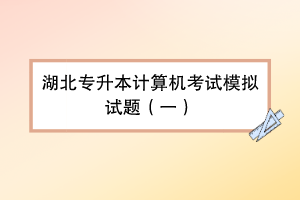 湖北专升本计算机考试模拟试题（一）